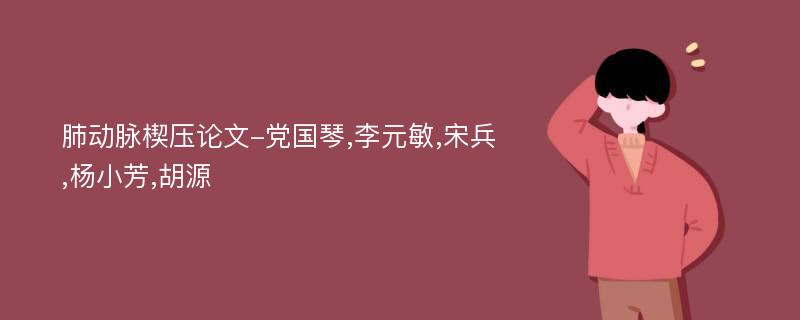 肺动脉楔压论文-党国琴,李元敏,宋兵,杨小芳,胡源